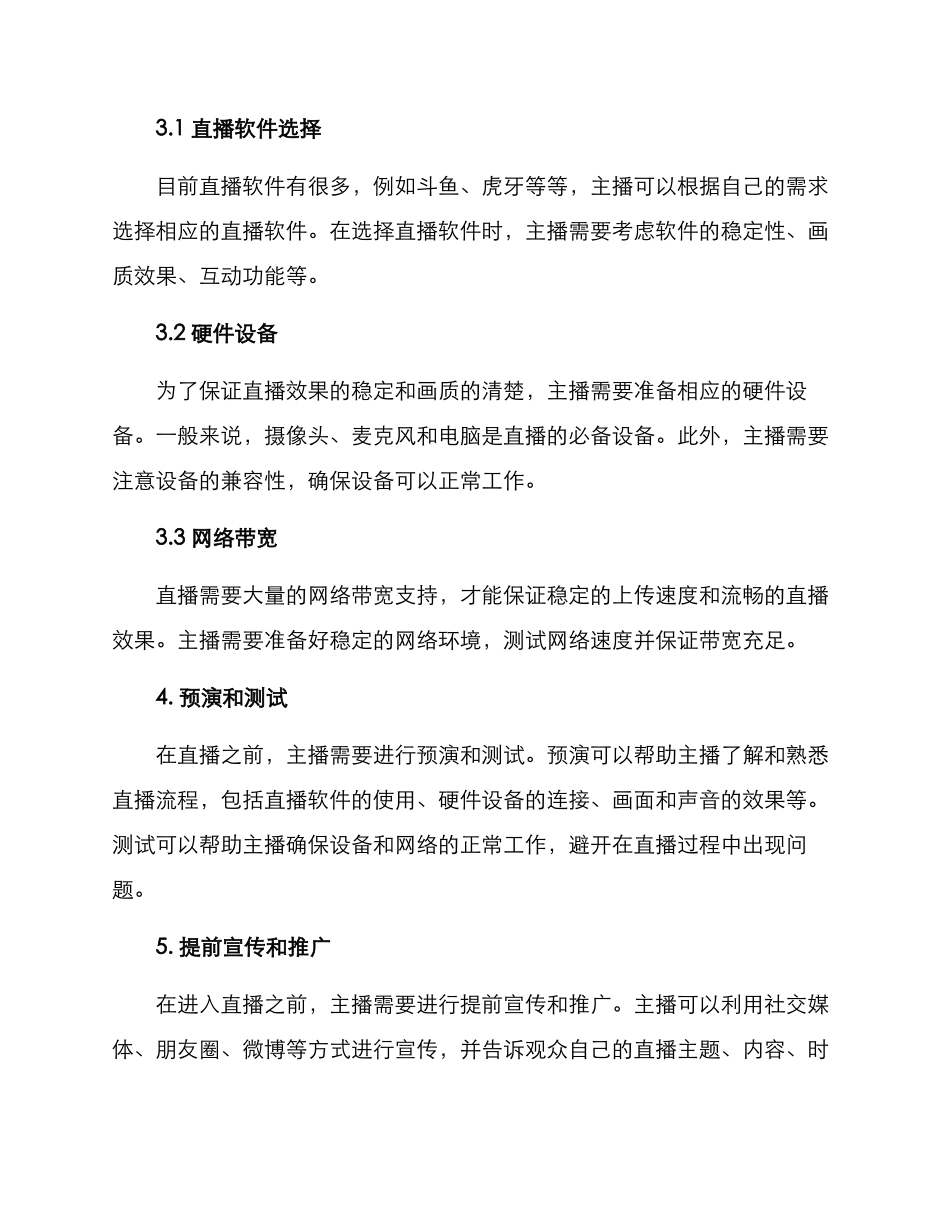 3.1 直播软件选择

目前直播软件有很多，例如斗鱼、虎牙等等，主播可以根据自己的需求选择相应的直播软件。在选择直播软件时，主播需要考虑软件的稳定性、画质效果、互动功能等。

3.2 硬件设备

为了保证直播效果的稳定和画质的清楚，主播需要准备相应的硬件设备。一般来说，摄像头、麦克风和电脑是直播的必备设备。此外，主播需要注意设备的兼容性，确保设备可以正常工作。

3.3 网络带宽

直播需要大量的网络带宽支持，才能保证稳定的上传速度和流畅的直播效果。主播需要准备好稳定的网络环境，测试网络速度并保证带宽充足。

4. 预演和测试

在直播之前，主播需要进行预演和测试。预演可以帮助主播了解和熟悉直播流程，包括直播软件的使用、硬件设备的连接、画面和声音的效果等。测试可以帮助主播确保设备和网络的正常工作，避开在直播过程中出现问题。

5. 提前宣传和推广

在进入直播之前，主播需要进行提前宣传和推广。主播可以利用社交媒体、朋友圈、微博等方式进行宣传，并告诉观众自己的直播主题、内容、时